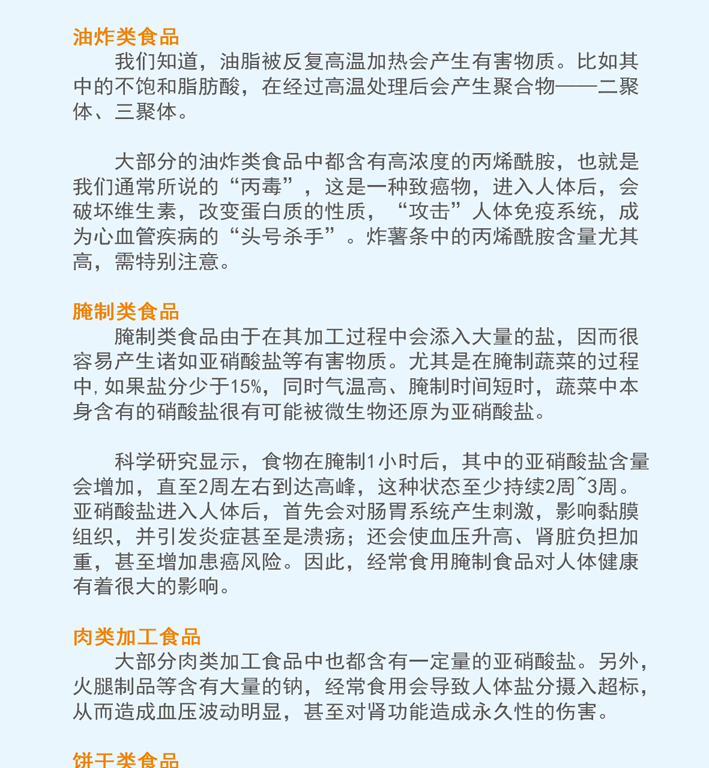 油炸类食品
我们知道，油脂被反复高温加热会产生有害物质。比如其中的不饱和脂肪酸，在经过高温处理后会产生聚合物——二聚体、三聚体。

大部分的油炸类食品中都含有高浓度的丙烯酰胺，也就是我们通常所说的“丙毒”，这是一种致癌物，进入人体后，会破坏维生素，改变蛋白质的性质，“攻击”人体免疫系统，成为心血管疾病的“头号杀手”。炸薯条中的丙烯酰胺含量尤其高，需特别注意。

腌制类食品
腌制类食品由于在其加工过程中会添入大量的盐，因而很容易产生诸如亚硝酸盐等有害物质。尤其是在腌制蔬菜的过程中，如果盐分少于15%，同时气温高、腌制时间短时，蔬菜中本身含有的硝酸盐很有可能被微生物还原为亚硝酸盐。

科学研究显示，食物在腌制1小时后，其中的亚硝酸盐含量会增加，直至2周左右到达高峰，这种状态至少持续2周~3周。亚硝酸盐进入人体后，首先会对肠胃系统产生刺激，影响黏膜组织，并引发炎症甚至是溃疡；还会使血压升高、肾脏负担加重，甚至增加患癌风险。因此，经常食用腌制食品对人体健康有着很大的影响。

肉类加工食品
大部分肉类加工食品中也都含有一定量的亚硝酸盐。另外，火腿制品等含有大量的钠，经常食用会导致人体盐分摄入超标，从而造成血压波动明显，甚至对肾功能造成永久性的伤害。

饼干类食品